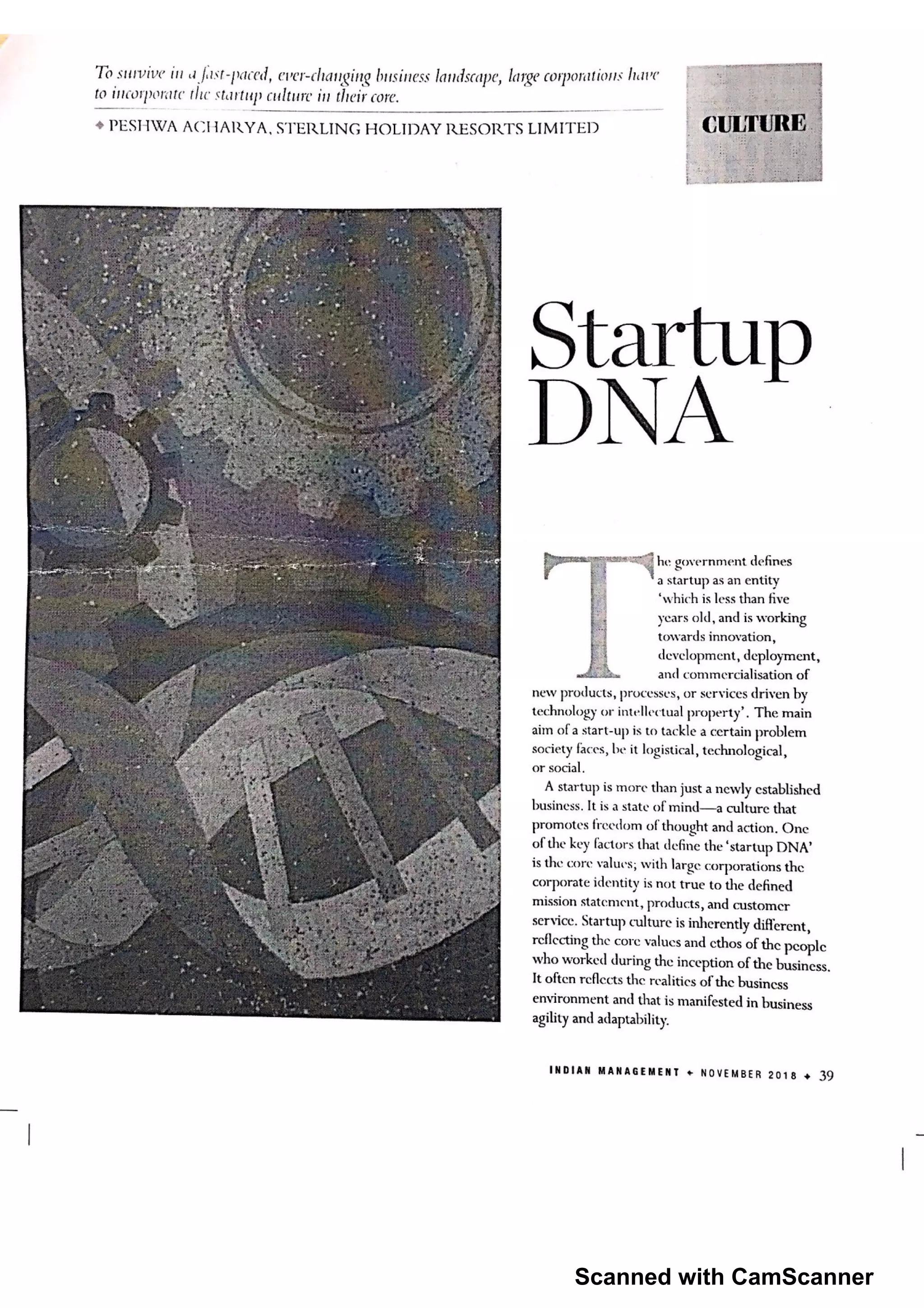 To survive in a fast-paced, ever-changing business landscape, large corporations have to incorporate the startup culture in their core.

◆ PESHWA ACHARYA, STERLING HOLIDAY RESORTS LIMITED

CULTURE

Startup DNA

The government defines a startup as an entity 'which is less than five years old, and is working towards innovation, development, deployment, and commercialisation of new products, processes, or services driven by technology or intellectual property'. The main aim of a start-up is to tackle a certain problem society faces, be it logistical, technological, or social.

A startup is more than just a newly established business. It is a state of mind—a culture that promotes freedom of thought and action. One of the key factors that define the 'startup DNA' is the core values; with large corporations the corporate identity is not true to the defined mission statement, products, and customer service. Startup culture is inherently different, reflecting the core values and ethos of the people who worked during the inception of the business. It often reflects the realities of the business environment and that is manifested in business agility and adaptability.

INDIAN MANAGEMENT ◆ NOVEMBER 2018 ◆ 39

Scanned with CamScanner